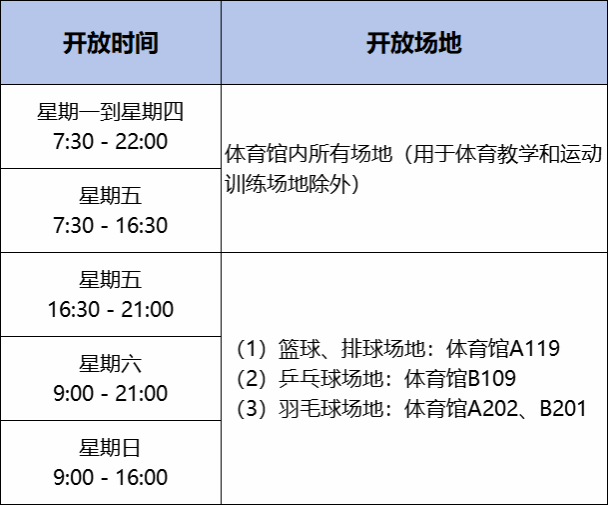 | 开放时间 | 开放场地 |
|---|---|
| 星期一到星期四 7:30 - 22:00 | 体育馆内所有场地（用于体育教学和运动训练场地除外） |
| 星期五 7:30 - 16:30 | |
| 星期五 16:30 - 21:00 | （1）篮球、排球场地：体育馆A119 （2）乒乓球场地：体育馆B109 （3）羽毛球场地：体育馆A202、B201 |
| 星期六 9:00 - 21:00 | |
| 星期日 9:00 - 16:00 | |